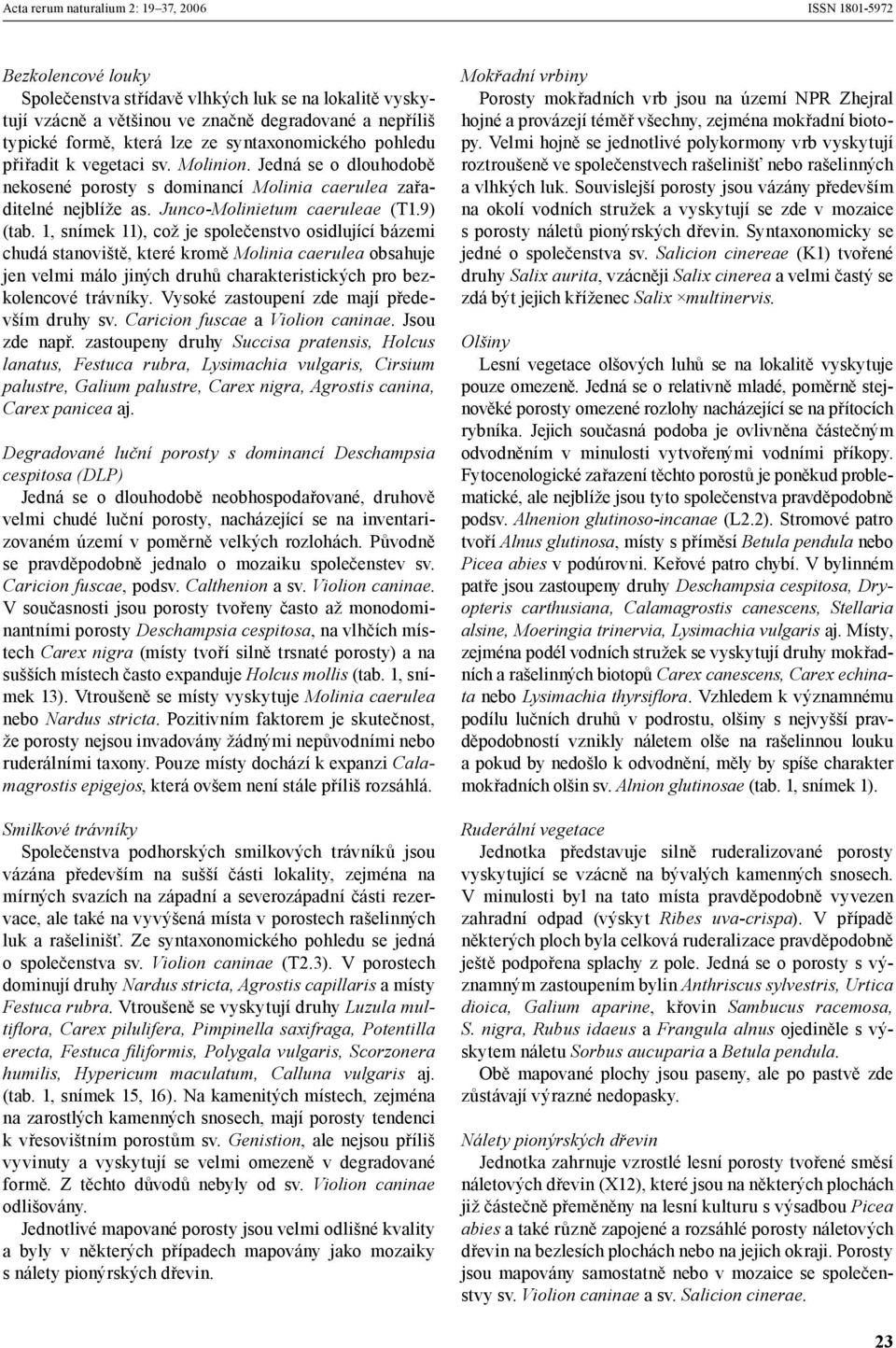 Acta rerum naturalium 2: 19–37, 2006

ISSN 1801-5972

Bezkolencové louky
Společenstva střídavě vlhkých luk se na lokalitě vyskytují vzácně a většinou ve značně degradované a nepříliš typické formě, která lze ze syntaxonomického pohledu přiřadit k vegetaci sv. Molinion. Jedná se o dlouhodobě nekosené porosty s dominancí Molinia caerulea zařaditelné nejblíže as. Junco-Molinietum caeruleae (T1.9) (tab. 1, snímek 11), což je společenstvo osidlující bázemi chudá stanoviště, které kromě Molinia caerulea obsahuje jen velmi málo jiných druhů charakteristických pro bezkolencové trávníky. Vysoké zastoupení zde mají především druhy sv. Caricion fuscae a Violion caninae. Jsou zde např. zastoupeny druhy Succisa pratensis, Holcus lanatus, Festuca rubra, Lysimachia vulgaris, Cirsium palustre, Galium palustre, Carex nigra, Agrostis canina, Carex panicea aj.

Degradované luční porosty s dominancí Deschampsia cespitosa (DLP)
Jedná se o dlouhodobě neobhospodařované, druhově velmi chudé luční porosty, nacházející se na inventarizovaném území v poměrně velkých rozlohách. Původně se pravděpodobně jednalo o mozaiku společenstev sv. Caricion fuscae, podsv. Calthenion a sv. Violion caninae. V současnosti jsou porosty tvořeny často až monodominantními porosty Deschampsia cespitosa, na vlhčích místech Carex nigra (místy tvoří silně trsnaté porosty) a na sušších místech často expanduje Holcus mollis (tab. 1, snímek 13). Vtroušeně se místy vyskytuje Molinia caerulea nebo Nardus stricta. Pozitivním faktorem je skutečnost, že porosty nejsou invadovány žádnými nepůvodními nebo ruderálními taxony. Pouze místy dochází k expanzi Calamagrostis epigejos, která ovšem není stále příliš rozsáhlá.

Smilkové trávníky
Společenstva podhorských smilkových trávníků jsou vázána především na sušší části lokality, zejména na mírných svazích na západní a severozápadní části rezervace, ale také na vyvýšená místa v porostech rašelinných luk a rašelinišť. Ze syntaxonomického pohledu se jedná o společenstva sv. Violion caninae (T2.3). V porostech dominují druhy Nardus stricta, Agrostis capillaris a místy Festuca rubra. Vtroušeně se vyskytují druhy Luzula multiflora, Carex pilulifera, Pimpinella saxifraga, Potentilla erecta, Festuca filiformis, Polygala vulgaris, Scorzonera humilis, Hypericum maculatum, Calluna vulgaris aj. (tab. 1, snímek 15, 16). Na kamenitých místech, zejména na zarostlých kamenných snosech, mají porosty tendenci k vřesovištním porostům sv. Genistion, ale nejsou příliš vyvinuty a vyskytují se velmi omezeně v degradované formě. Z těchto důvodů nebyly od sv. Violion caninae odlišovány.

Jednotlivé mapované porosty jsou velmi odlišné kvality a byly v některých případech mapovány jako mozaiky s nálety pionýrských dřevin.

Mokřadní vrbiny
Porosty mokřadních vrb jsou na území NPR Zhejral hojné a provázejí téměř všechny, zejména mokřadní biotopy. Velmi hojně se jednotlivé polykormony vrb vyskytují roztroušeně ve společenstvech rašelinišť nebo rašelinných a vlhkých luk. Souvislejší porosty jsou vázány především na okolí vodních stružek a vyskytují se zde v mozaice s porosty náletů pionýrských dřevin. Syntaxonomicky se jedné o společenstva sv. Salicion cinereae (K1) tvořené druhy Salix aurita, vzácněji Salix cinerea a velmi častý se zdá být jejich kříženec Salix ×multinervis.

Olšiny
Lesní vegetace olšových luhů se na lokalitě vyskytuje pouze omezeně. Jedná se o relativně mladé, poměrně stejnověké porosty omezené rozlohy nacházející se na přítocích rybníka. Jejich současná podoba je ovlivněna částečným odvodněním v minulosti vytvořenými vodními příkopy. Fytocenologické zařazení těchto porostů je poněkud problematické, ale nejblíže jsou tyto společenstva pravděpodobně podsv. Alnenion glutinoso-incanae (L2.2). Stromové patro tvoří Alnus glutinosa, místy s příměsí Betula pendula nebo Picea abies v podúrovni. Keřové patro chybí. V bylinném patře jsou zastoupeny druhy Deschampsia cespitosa, Dryopteris carthusiana, Calamagrostis canescens, Stellaria alsine, Moeringia trinervia, Lysimachia vulgaris aj. Místy, zejména podél vodních stružek se vyskytují druhy mokřadních a rašelinných biotopů Carex canescens, Carex echinata nebo Lysimachia thyrsiflora. Vzhledem k významnému podílu lučních druhů v podrostu, olšiny s nejvyšší pravděpodobností vznikly náletem olše na rašelinnou louku a pokud by nedošlo k odvodnění, měly by spíše charakter mokřadních olšin sv. Alnion glutinosae (tab. 1, snímek 1).

Ruderální vegetace
Jednotka představuje silně ruderalizované porosty vyskytující se vzácně na bývalých kamenných snosech. V minulosti byl na tato místa pravděpodobně vyvezen zahradní odpad (výskyt Ribes uva-crispa). V případě některých ploch byla celková ruderalizace pravděpodobně ještě podpořena splachy z pole. Jedná se o porosty s významným zastoupením bylin Anthriscus sylvestris, Urtica dioica, Galium aparine, křovin Sambucus racemosa, S. nigra, Rubus idaeus a Frangula alnus ojediněle s výskytem náletu Sorbus aucuparia a Betula pendula.

Obě mapované plochy jsou paseny, ale po pastvě zde zůstávají výrazné nedopasky.

Nálety pionýrských dřevin
Jednotka zahrnuje vzrostlé lesní porosty tvořené směsí náletových dřevin (X12), které jsou na některých plochách již částečně přeměněny na lesní kulturu s výsadbou Picea abies a také různě zapojené a rozsáhlé porosty náletových dřevin na bezlesích plochách nebo na jejich okraji. Porosty jsou mapovány samostatně nebo v mozaice se společenstvy sv. Violion caninae a sv. Salicion cinerae.

23